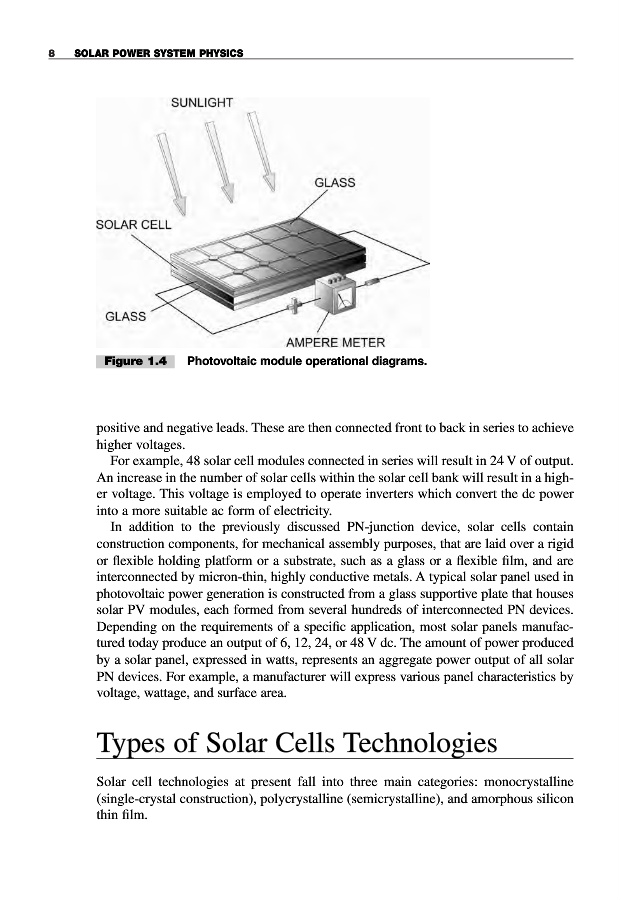 8 SOLAR POWER SYSTEM PHYSICS

SUNLIGHT

GLASS

SOLAR CELL

GLASS

AMPERE METER

Figure 1.4 Photovoltaic module operational diagrams.

positive and negative leads. These are then connected front to back in series to achieve higher voltages.

For example, 48 solar cell modules connected in series will result in 24 V of output. An increase in the number of solar cells within the solar cell bank will result in a higher voltage. This voltage is employed to operate inverters which convert the dc power into a more suitable ac form of electricity.

In addition to the previously discussed PN-junction device, solar cells contain construction components, for mechanical assembly purposes, that are laid over a rigid or flexible holding platform or a substrate, such as a glass or a flexible film, and are interconnected by micron-thin, highly conductive metals. A typical solar panel used in photovoltaic power generation is constructed from a glass supportive plate that houses solar PV modules, each formed from several hundreds of interconnected PN devices. Depending on the requirements of a specific application, most solar panels manufactured today produce an output of 6, 12, 24, or 48 V dc. The amount of power produced by a solar panel, expressed in watts, represents an aggregate power output of all solar PN devices. For example, a manufacturer will express various panel characteristics by voltage, wattage, and surface area.

Types of Solar Cells Technologies

Solar cell technologies at present fall into three main categories: monocrystalline (single-crystal construction), polycrystalline (semicrystalline), and amorphous silicon thin film.